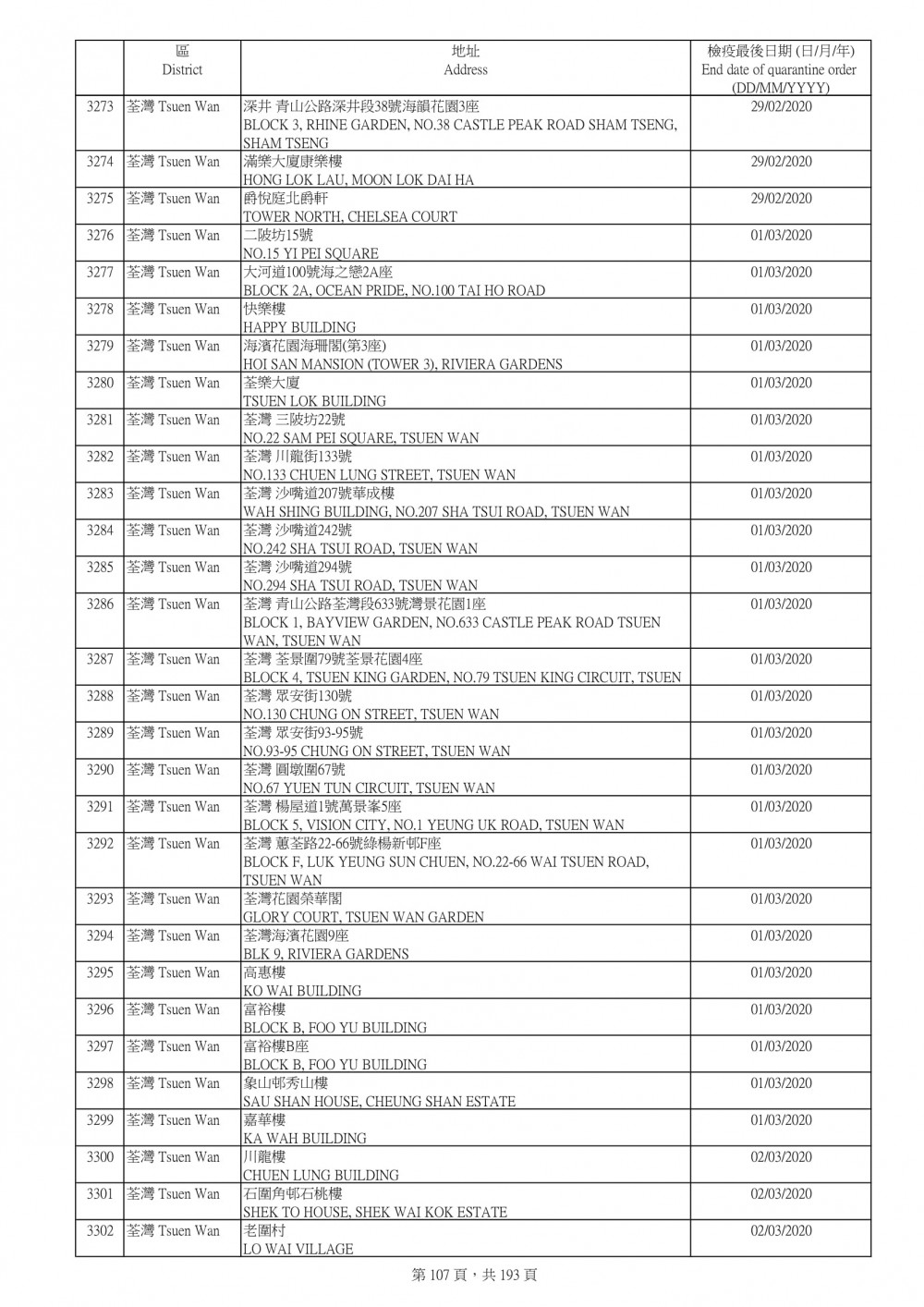 |  | 區 District | 地址 Address | 檢疫最後日期 (日/月/年) End date of quarantine order (DD/MM/YYYY) |
|---|---|---|---|
| 3273 | 荃灣 Tsuen Wan | 深井 青山公路深井段38號海韻花園3座 BLOCK 3, RHINE GARDEN, NO.38 CASTLE PEAK ROAD SHAM TSENG, SHAM TSENG | 29/02/2020 |
| 3274 | 荃灣 Tsuen Wan | 滿樂大廈康樂樓 HONG LOK LAU, MOON LOK DAI HA | 29/02/2020 |
| 3275 | 荃灣 Tsuen Wan | 爵悅庭北爵軒 TOWER NORTH, CHELSEA COURT | 29/02/2020 |
| 3276 | 荃灣 Tsuen Wan | 二陂坊15號 NO.15 YI PEI SQUARE | 01/03/2020 |
| 3277 | 荃灣 Tsuen Wan | 大河道100號海之戀2A座 BLOCK 2A, OCEAN PRIDE, NO.100 TAI HO ROAD | 01/03/2020 |
| 3278 | 荃灣 Tsuen Wan | 快樂樓 HAPPY BUILDING | 01/03/2020 |
| 3279 | 荃灣 Tsuen Wan | 海濱花園海珊閣(第3座) HOI SAN MANSION (TOWER 3), RIVIERA GARDENS | 01/03/2020 |
| 3280 | 荃灣 Tsuen Wan | 荃樂大廈 TSUEN LOK BUILDING | 01/03/2020 |
| 3281 | 荃灣 Tsuen Wan | 荃灣 三陂坊22號 NO.22 SAM PEI SQUARE, TSUEN WAN | 01/03/2020 |
| 3282 | 荃灣 Tsuen Wan | 荃灣 川龍街133號 NO.133 CHUEN LUNG STREET, TSUEN WAN | 01/03/2020 |
| 3283 | 荃灣 Tsuen Wan | 荃灣 沙嘴道207號華成樓 WAH SHING BUILDING, NO.207 SHA TSUI ROAD, TSUEN WAN | 01/03/2020 |
| 3284 | 荃灣 Tsuen Wan | 荃灣 沙嘴道242號 NO.242 SHA TSUI ROAD, TSUEN WAN | 01/03/2020 |
| 3285 | 荃灣 Tsuen Wan | 荃灣 沙嘴道294號 NO.294 SHA TSUI ROAD, TSUEN WAN | 01/03/2020 |
| 3286 | 荃灣 Tsuen Wan | 荃灣 青山公路荃灣段633號灣景花園1座 BLOCK 1, BAYVIEW GARDEN, NO.633 CASTLE PEAK ROAD TSUEN WAN, TSUEN WAN | 01/03/2020 |
| 3287 | 荃灣 Tsuen Wan | 荃灣 荃景圍79號荃景花園4座 BLOCK 4, TSUEN KING GARDEN, NO.79 TSUEN KING CIRCUIT, TSUEN | 01/03/2020 |
| 3288 | 荃灣 Tsuen Wan | 荃灣 眾安街130號 NO.130 CHUNG ON STREET, TSUEN WAN | 01/03/2020 |
| 3289 | 荃灣 Tsuen Wan | 荃灣 眾安街93-95號 NO.93-95 CHUNG ON STREET, TSUEN WAN | 01/03/2020 |
| 3290 | 荃灣 Tsuen Wan | 荃灣 圓墩圍67號 NO.67 YUEN TUN CIRCUIT, TSUEN WAN | 01/03/2020 |
| 3291 | 荃灣 Tsuen Wan | 荃灣 楊屋道1號萬景峯5座 BLOCK 5, VISION CITY, NO.1 YEUNG UK ROAD, TSUEN WAN | 01/03/2020 |
| 3292 | 荃灣 Tsuen Wan | 荃灣 蕙荃路22-66號綠楊新邨F座 BLOCK F, LUK YEUNG SUN CHUEN, NO.22-66 WAI TSUEN ROAD, TSUEN WAN | 01/03/2020 |
| 3293 | 荃灣 Tsuen Wan | 荃灣花園榮華閣 GLORY COURT, TSUEN WAN GARDEN | 01/03/2020 |
| 3294 | 荃灣 Tsuen Wan | 荃灣海濱花園9座 BLK 9, RIVIERA GARDENS | 01/03/2020 |
| 3295 | 荃灣 Tsuen Wan | 高惠樓 KO WAI BUILDING | 01/03/2020 |
| 3296 | 荃灣 Tsuen Wan | 富裕樓 BLOCK B, FOO YU BUILDING | 01/03/2020 |
| 3297 | 荃灣 Tsuen Wan | 富裕樓B座 BLOCK B, FOO YU BUILDING | 01/03/2020 |
| 3298 | 荃灣 Tsuen Wan | 象山邨秀山樓 SAU SHAN HOUSE, CHEUNG SHAN ESTATE | 01/03/2020 |
| 3299 | 荃灣 Tsuen Wan | 嘉華樓 KA WAH BUILDING | 01/03/2020 |
| 3300 | 荃灣 Tsuen Wan | 川龍樓 CHUEN LUNG BUILDING | 02/03/2020 |
| 3301 | 荃灣 Tsuen Wan | 石圍角邨石桃樓 SHEK TO HOUSE, SHEK WAI KOK ESTATE | 02/03/2020 |
| 3302 | 荃灣 Tsuen Wan | 老圍村 LO WAI VILLAGE | 02/03/2020 |

第 107 頁，共 193 頁